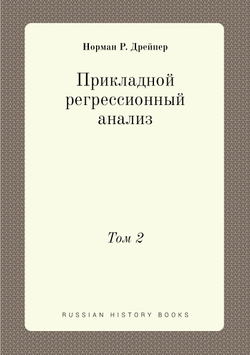 Норман Р. Дрейпер

Прикладной регрессионный анализ

Том 2

RUSSIAN HISTORY BOOKS